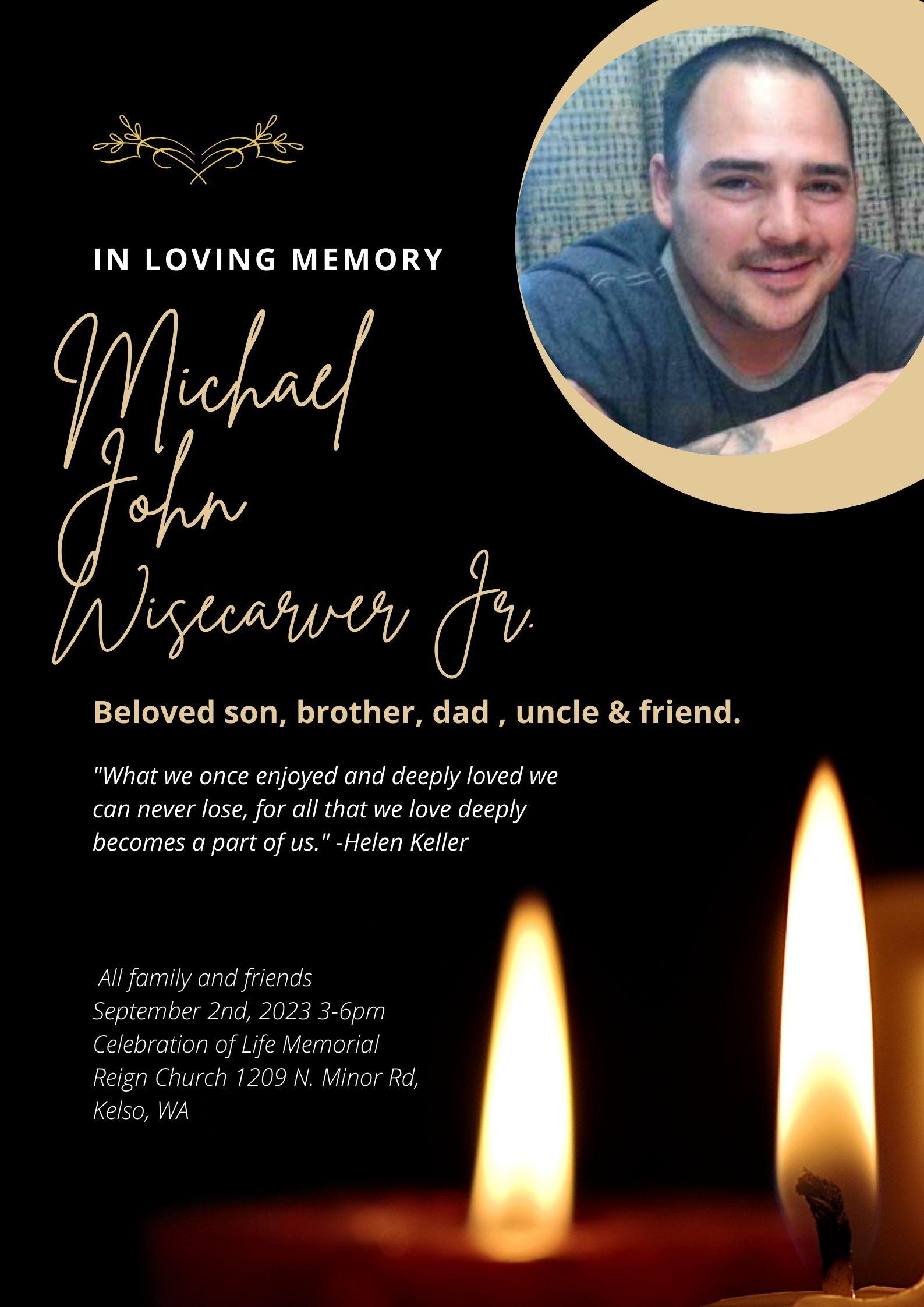 IN LOVING MEMORY

Michael
John
Wisecarver Jr.

Beloved son, brother, dad , uncle & friend.

"What we once enjoyed and deeply loved we can never lose, for all that we love deeply becomes a part of us." -Helen Keller

All family and friends
September 2nd, 2023 3-6pm
Celebration of Life Memorial
Reign Church 1209 N. Minor Rd,
Kelso, WA